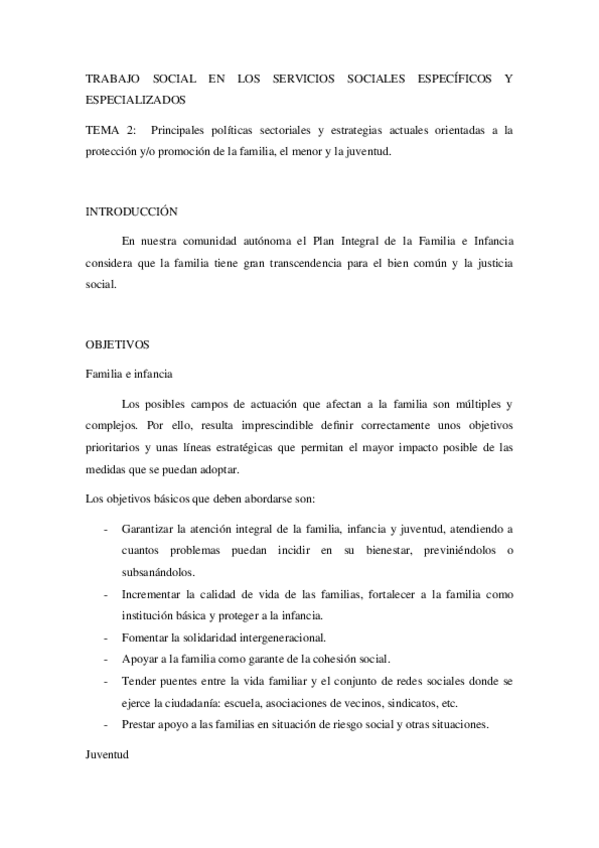 TRABAJO SOCIAL EN LOS SERVICIOS SOCIALES ESPECÍFICOS Y ESPECIALIZADOS

TEMA 2: Principales políticas sectoriales y estrategias actuales orientadas a la protección y/o promoción de la familia, el menor y la juventud.

INTRODUCCIÓN

En nuestra comunidad autónoma el Plan Integral de la Familia e Infancia considera que la familia tiene gran transcendencia para el bien común y la justicia social.

OBJETIVOS

Familia e infancia

Los posibles campos de actuación que afectan a la familia son múltiples y complejos. Por ello, resulta imprescindible definir correctamente unos objetivos prioritarios y unas líneas estratégicas que permitan el mayor impacto posible de las medidas que se puedan adoptar.

Los objetivos básicos que deben abordarse son:

- Garantizar la atención integral de la familia, infancia y juventud, atendiendo a cuantos problemas puedan incidir en su bienestar, previniéndolos o subsanándolos.
- Incrementar la calidad de vida de las familias, fortalecer a la familia como institución básica y proteger a la infancia.
- Fomentar la solidaridad intergeneracional.
- Apoyar a la familia como garante de la cohesión social.
- Tender puentes entre la vida familiar y el conjunto de redes sociales donde se ejerce la ciudadanía: escuela, asociaciones de vecinos, sindicatos, etc.
- Prestar apoyo a las familias en situación de riesgo social y otras situaciones.

Juventud